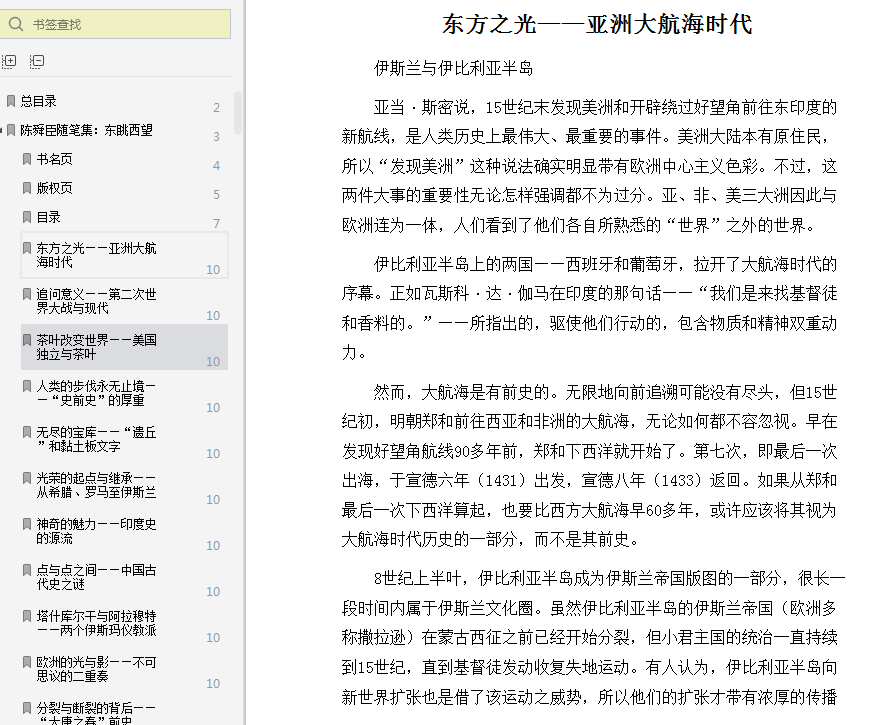 书签查找

总目录 2
陈舜臣随笔集：东眺西望 3
书名页 4
版权页 5
目录 7
东方之光——亚洲大航海时代 10
追问意义——第二次世界大战与现代 10
茶叶改变世界——美国独立与茶叶 10
人类的步伐永无止境——“史前史”的厚重 10
无尽的宝库——“遗丘”和黏土板文字 10
光荣的起点与继承——从希腊、罗马至伊斯兰 10
神奇的魅力——印度史的源流 10
点与点之间——中国古代史之谜 10
塔什库尔干与阿拉穆特——两个伊斯玛仪教派 10
欧洲的光与影——不可思议的二重奏 10
分裂与断裂的背后——“大唐之春”前史

东方之光——亚洲大航海时代

伊斯兰与伊比利亚半岛

亚当·斯密说，15世纪末发现美洲和开辟绕过好望角前往东印度的新航线，是人类历史上最伟大、最重要的事件。美洲大陆本有原住民，所以“发现美洲”这种说法确实明显带有欧洲中心主义色彩。不过，这两件大事的重要性无论怎样强调都不为过分。亚、非、美三大洲因此与欧洲连为一体，人们看到了他们各自所熟悉的“世界”之外的世界。

伊比利亚半岛上的两国——西班牙和葡萄牙，拉开了大航海时代的序幕。正如瓦斯科·达·伽马在印度的那句话——“我们是来找基督徒和香料的。”——所指出的，驱使他们行动的，包含物质和精神双重动力。

然而，大航海是有前史的。无限地向前追溯可能没有尽头，但15世纪初，明朝郑和前往西亚和非洲的大航海，无论如何都不容忽视。早在发现好望角航线90多年前，郑和下西洋就开始了。第七次，即最后一次出海，于宣德六年（1431）出发，宣德八年（1433）返回。如果从郑和最后一次下西洋算起，也要比西方大航海早60多年，或许应该将其视为大航海时代历史的一部分，而不是其前史。

8世纪上半叶，伊比利亚半岛成为伊斯兰帝国版图的一部分，很长一段时间内属于伊斯兰文化圈。虽然伊比利亚半岛的伊斯兰帝国（欧洲多称撒拉逊）在蒙古西征之前已经开始分裂，但小君主国的统治一直持续到15世纪，直到基督徒发动收复失地运动。有人认为，伊比利亚半岛向新世界扩张也是借了该运动之威势，所以他们的扩张才带有浓厚的传播